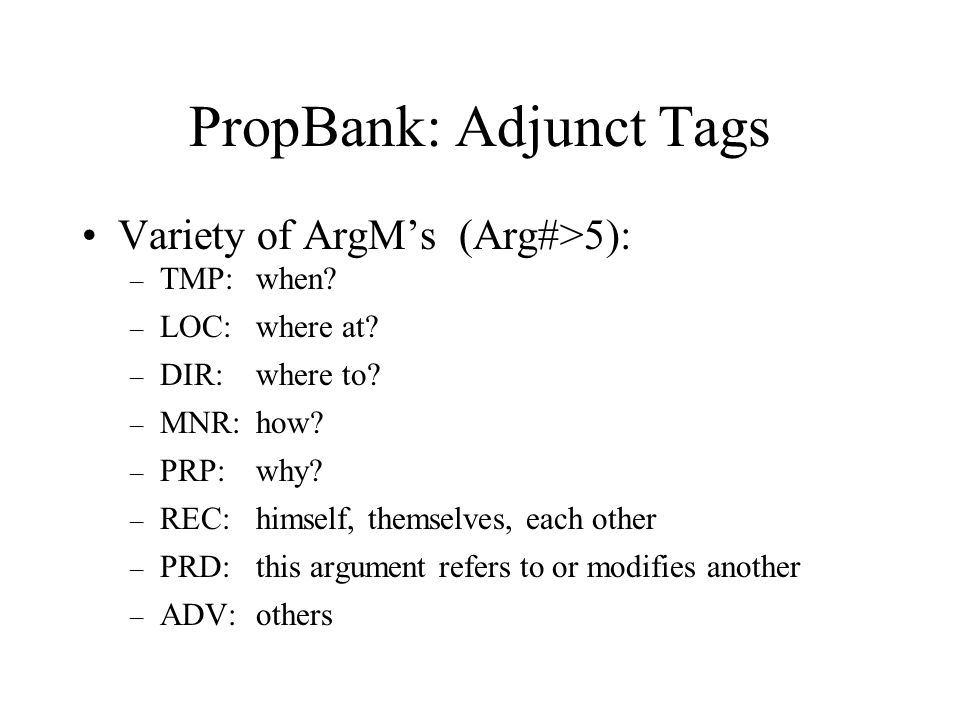 PropBank: Adjunct Tags

• Variety of ArgM's (Arg#>5):
– TMP: when?
– LOC: where at?
– DIR: where to?
– MNR: how?
– PRP: why?
– REC: himself, themselves, each other
– PRD: this argument refers to or modifies another
– ADV: others